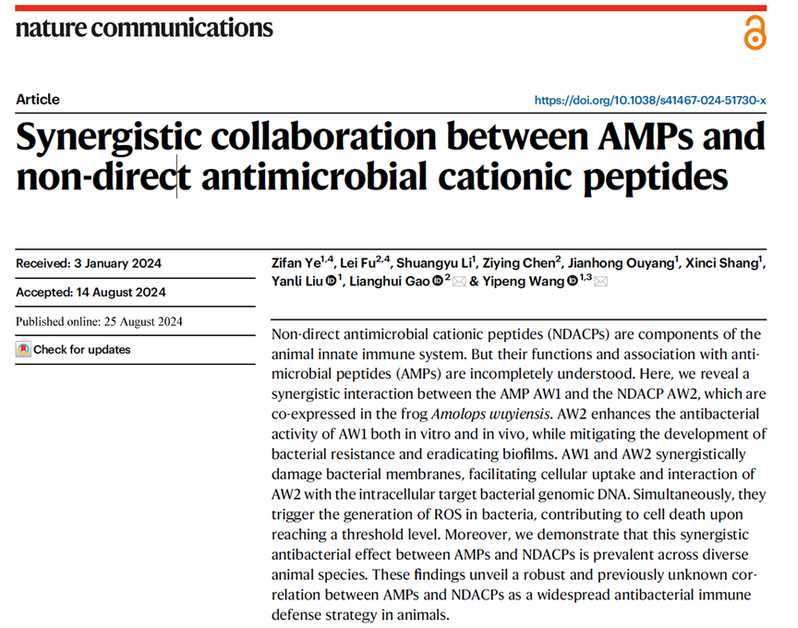 nature communications

Article

https://doi.org/10.1038/s41467-024-51730-x

Synergistic collaboration between AMPs and non-direct antimicrobial cationic peptides

Received: 3 January 2024

Accepted: 14 August 2024

Published online: 25 August 2024

Check for updates

Zifan Ye$^{1,4}$, Lei Fu$^{2,4}$, Shuangyu Li$^{1}$, Ziying Chen$^{2}$, Jianhong Ouyang$^{1}$, Xinci Shang$^{1}$, Yanli Liu$^{1}$, Lianghui Gao$^{2}$ & Yipeng Wang$^{1,3}$

Non-direct antimicrobial cationic peptides (NDACPs) are components of the animal innate immune system. But their functions and association with antimicrobial peptides (AMPs) are incompletely understood. Here, we reveal a synergistic interaction between the AMP AW1 and the NDACP AW2, which are co-expressed in the frog Amolops wuyiensis. AW2 enhances the antibacterial activity of AW1 both in vitro and in vivo, while mitigating the development of bacterial resistance and eradicating biofilms. AW1 and AW2 synergistically damage bacterial membranes, facilitating cellular uptake and interaction of AW2 with the intracellular target bacterial genomic DNA. Simultaneously, they trigger the generation of ROS in bacteria, contributing to cell death upon reaching a threshold level. Moreover, we demonstrate that this synergistic antibacterial effect between AMPs and NDACPs is prevalent across diverse animal species. These findings unveil a robust and previously unknown correlation between AMPs and NDACPs as a widespread antibacterial immune defense strategy in animals.